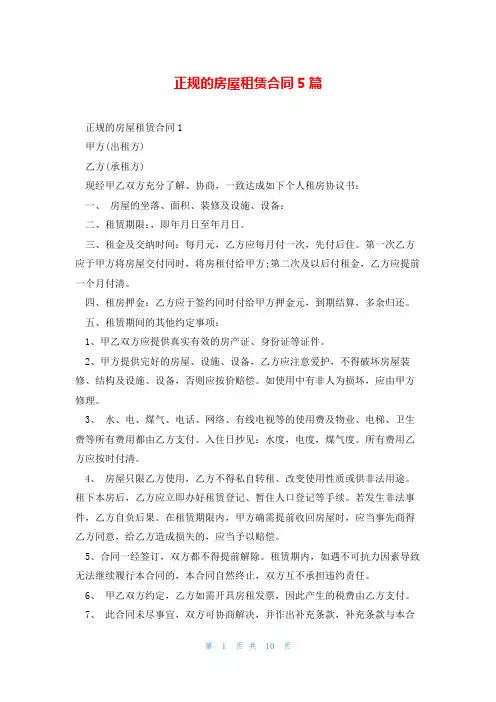 正规的房屋租赁合同5篇

正规的房屋租赁合同1

甲方(出租方)

乙方(承租方)

现经甲乙双方充分了解、协商，一致达成如下个人租房协议书：

一、 房屋的坐落、面积、装修及设施、设备：

二、租赁期限：，即年月日至年月日。

三、租金及交纳时间：每月元，乙方应每月付一次，先付后住。第一次乙方应于甲方将房屋交付同时，将房租付给甲方;第二次及以后付租金，乙方应提前一个月付清。

四、租房押金：乙方应于签约同时付给甲方押金元，到期结算，多余归还。

五、租赁期间的其他约定事项：

1、甲乙双方应提供真实有效的房产证、身份证等证件。

2、甲方提供完好的房屋、设施、设备，乙方应注意爱护，不得破坏房屋装修、结构及设施、设备，否则应按价赔偿。如使用中有非人为损坏，应由甲方修理。

3、 水、电、煤气、电话、网络、有线电视等的使用费及物业、电梯、卫生费等所有费用都由乙方支付。入住日抄见：水度，电度，煤气度。所有费用乙方应按时付清。

4、 房屋只限乙方使用，乙方不得私自转租、改变使用性质或供非法用途。租下本房后，乙方应立即办好租赁登记、暂住人口登记等手续。若发生非法事件，乙方自负后果。在租赁期限内，甲方确需提前收回房屋时，应当事先商得乙方同意，给乙方造成损失的，应当予以赔偿。

5、合同一经签订，双方都不得提前解除。租赁期内，如遇不可抗力因素导致无法继续履行本合同的，本合同自然终止，双方互不承担违约责任。

6、 甲乙双方约定，乙方如需开具房租发票，因此产生的税费由乙方支付。

7、 此合同未尽事宜，双方可协商解决，并作出补充条款，补充条款与本合

第 1 页 共 10 页